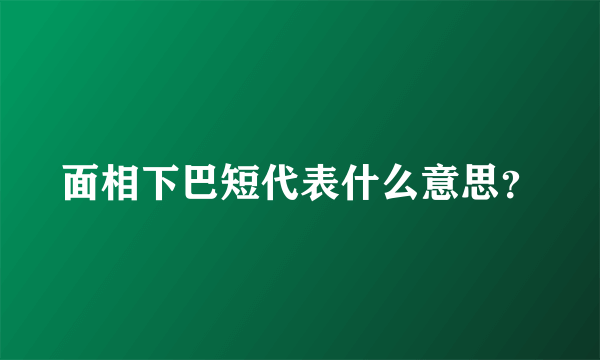 面相下巴短代表什么意思？